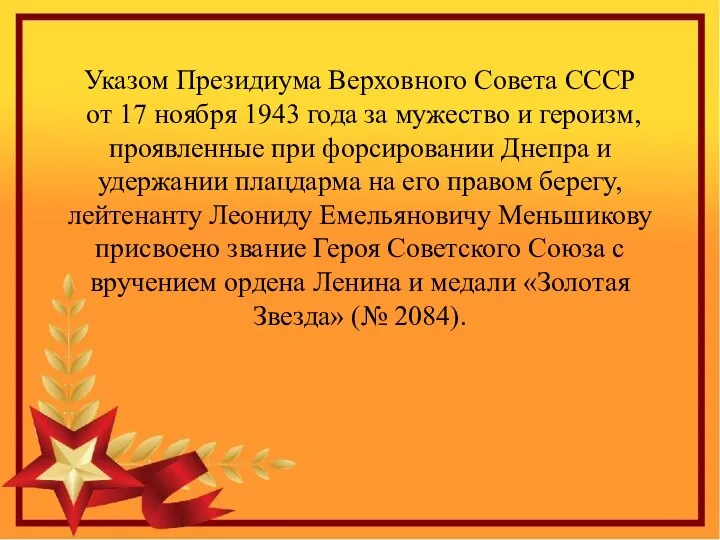 Указом Президиума Верховного Совета СССР от 17 ноября 1943 года за мужество и героизм, проявленные при форсировании Днепра и удержании плацдарма на его правом берегу, лейтенанту Леониду Емельяновичу Меньшикову присвоено звание Героя Советского Союза с вручением ордена Ленина и медали «Золотая Звезда» (№ 2084).